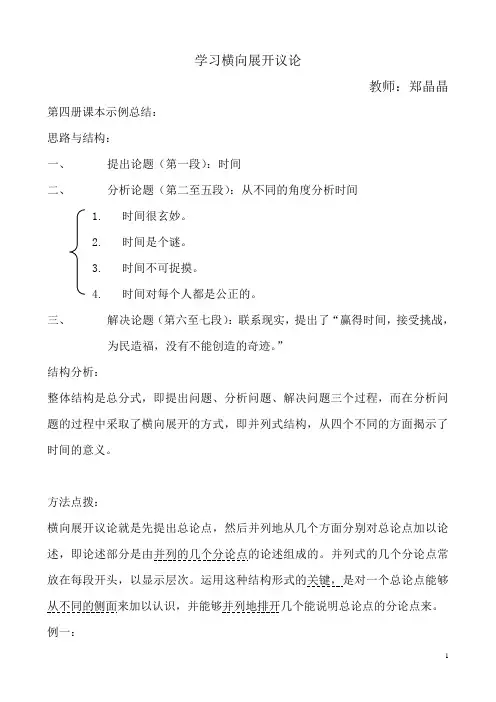 学习横向展开议论

教师：郑晶晶

第四册课本示例总结：

思路与结构：

一、 提出论题（第一段）：时间

二、 分析论题（第二至五段）：从不同的角度分析时间

1. 时间很玄妙。

2. 时间是个谜。

3. 时间不可捉摸。

4. 时间对每个人都是公正的。

三、 解决论题（第六至七段）：联系现实，提出了“赢得时间，接受挑战，为民造福，没有不能创造的奇迹。”

结构分析：

整体结构是总分式，即提出问题、分析问题、解决问题三个过程，而在分析问题的过程中采取了横向展开的方式，即并列式结构，从四个不同的方面揭示了时间的意义。

方法点拨：

横向展开议论就是先提出总论点，然后并列地从几个方面分别对总论点加以论述，即论述部分是由并列的几个分论点的论述组成的。并列式的几个分论点常放在每段开头，以显示层次。运用这种结构形式的关键，是对一个总论点能够从不同的侧面来加以认识，并能够并列地排开几个能说明总论点的分论点来。

例一：

1